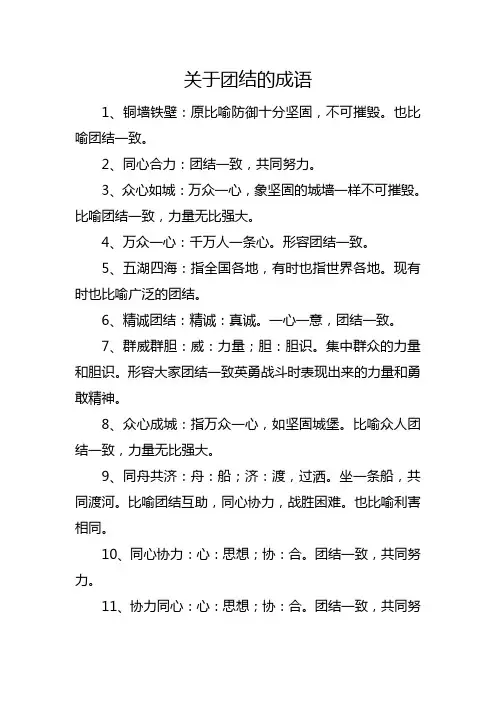 关于团结的成语

1、铜墙铁壁：原比喻防御十分坚固，不可摧毁。也比喻团结一致。

2、同心合力：团结一致，共同努力。

3、众心如城：万众一心，象坚固的城墙一样不可摧毁。比喻团结一致，力量无比强大。

4、万众一心：千万人一条心。形容团结一致。

5、五湖四海：指全国各地，有时也指世界各地。现有时也比喻广泛的团结。

6、精诚团结：精诚：真诚。一心一意，团结一致。

7、群威群胆：威：力量；胆：胆识。集中群众的力量和胆识。形容大家团结一致英勇战斗时表现出来的力量和勇敢精神。

8、众心成城：指万众一心，如坚固城堡。比喻众人团结一致，力量无比强大。

9、同舟共济：舟：船；济：渡，过洒。坐一条船，共同渡河。比喻团结互助，同心协力，战胜困难。也比喻利害相同。

10、同心协力：心：思想；协：合。团结一致，共同努力。

11、协力同心：心：思想；协：合。团结一致，共同努